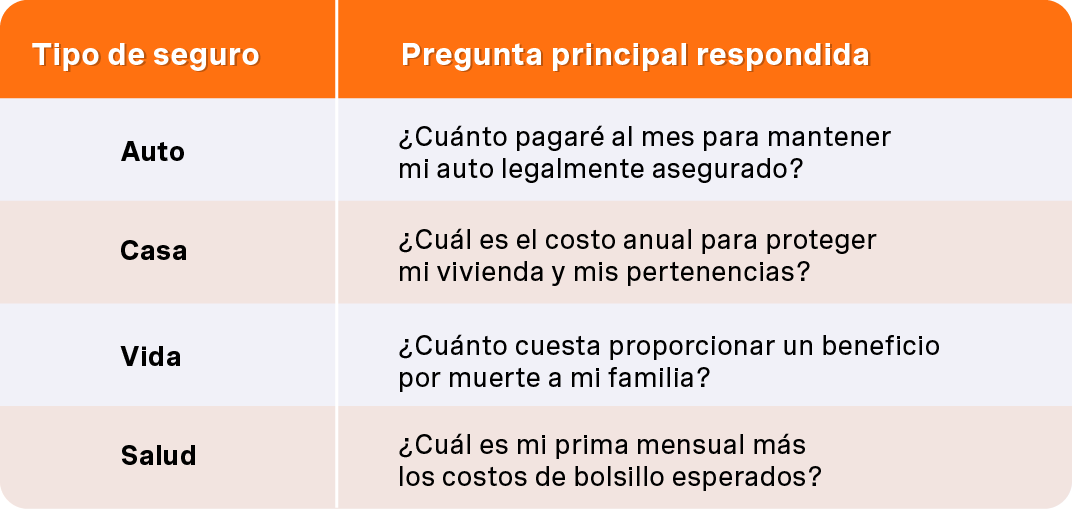 | Tipo de seguro | Pregunta principal respondida |
|---|---|
| Auto | ¿Cuánto pagaré al mes para mantener mi auto legalmente asegurado? |
| Casa | ¿Cuál es el costo anual para proteger mi vivienda y mis pertenencias? |
| Vida | ¿Cuánto cuesta proporcionar un beneficio por muerte a mi familia? |
| Salud | ¿Cuál es mi prima mensual más los costos de bolsillo esperados? |